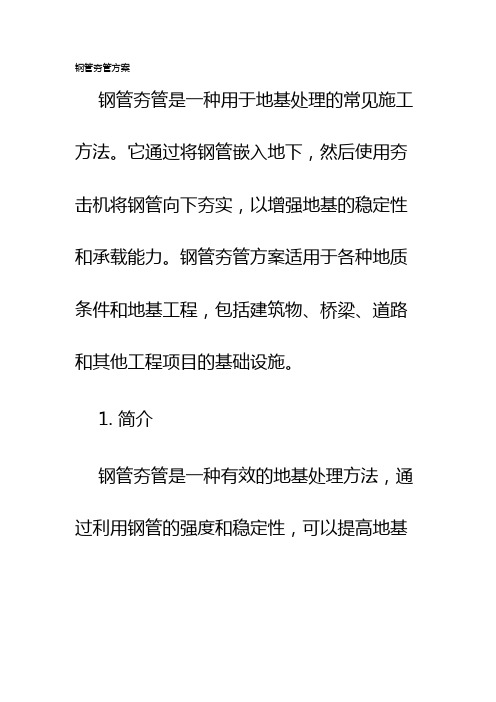 钢管夯管方案

钢管夯管是一种用于地基处理的常见施工方法。它通过将钢管嵌入地下，然后使用夯击机将钢管向下夯实，以增强地基的稳定性和承载能力。钢管夯管方案适用于各种地质条件和地基工程，包括建筑物、桥梁、道路和其他工程项目的基础设施。

1. 简介

钢管夯管是一种有效的地基处理方法，通过利用钢管的强度和稳定性，可以提高地基